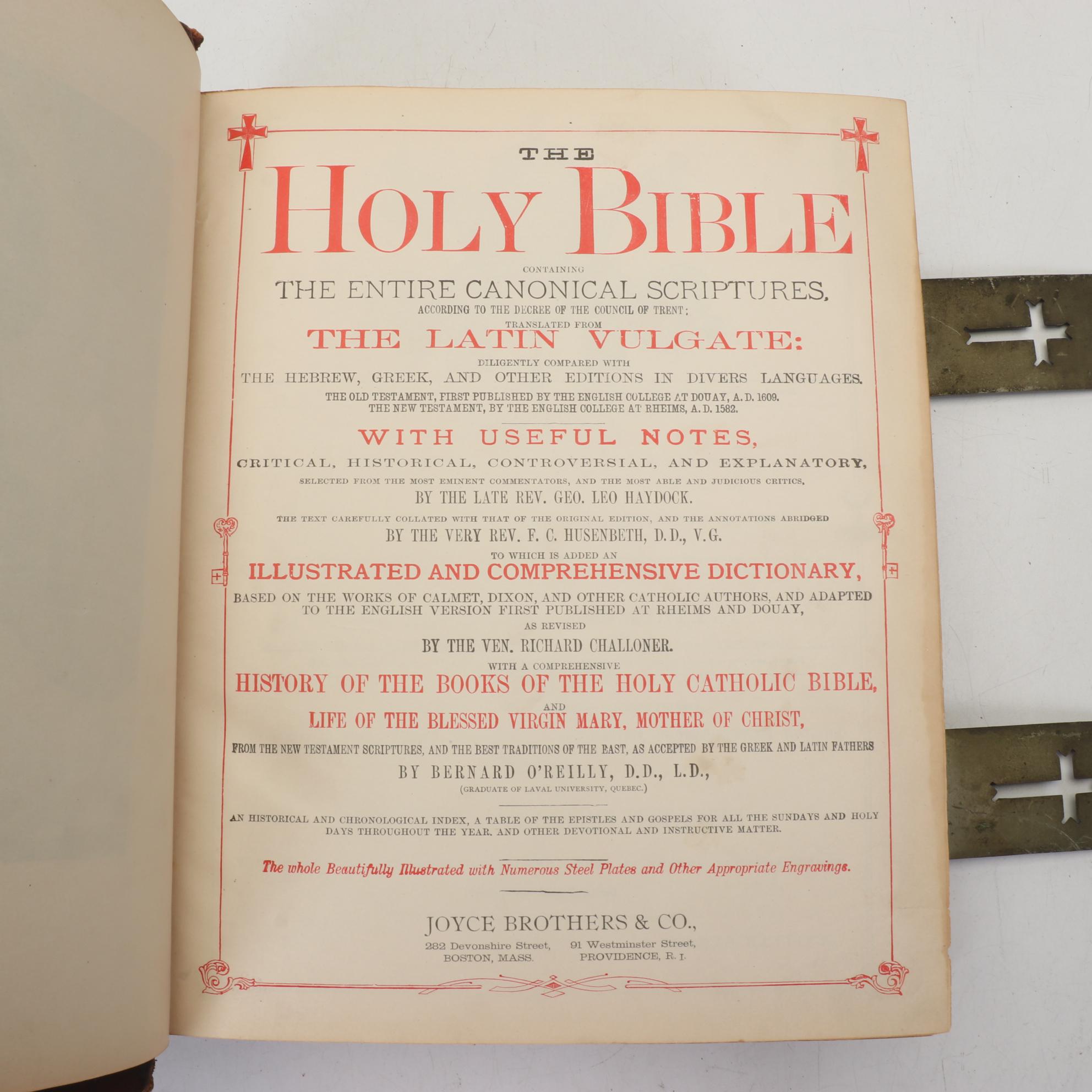 THE
HOLY BIBLE
CONTAINING
THE ENTIRE CANONICAL SCRIPTURES,
ACCORDING TO THE DECREE OF THE COUNCIL OF TRENT;
TRANSLATED FROM
THE LATIN VULGATE:
DILIGENTLY COMPARED WITH
THE HEBREW, GREEK, AND OTHER EDITIONS IN DIVERS LANGUAGES.
THE OLD TESTAMENT, FIRST PUBLISHED BY THE ENGLISH COLLEGE AT DOUAY, A. D. 1609.
THE NEW TESTAMENT, BY THE ENGLISH COLLEGE AT RHEIMS, A. D. 1582.

WITH USEFUL NOTES,
CRITICAL, HISTORICAL, CONTROVERSIAL, AND EXPLANATORY,
SELECTED FROM THE MOST EMINENT COMMENTATORS, AND THE MOST ABLE AND JUDICIOUS CRITICS,
BY THE LATE REV. GEO. LEO HAYDOCK.
THE TEXT CAREFULLY COLLATED WITH THAT OF THE ORIGINAL EDITION, AND THE ANNOTATIONS ABRIDGED
BY THE VERY REV. F. C. HUSENBETH, D.D., V.G.
TO WHICH IS ADDED AN
ILLUSTRATED AND COMPREHENSIVE DICTIONARY,
BASED ON THE WORKS OF CALMET, DIXON, AND OTHER CATHOLIC AUTHORS, AND ADAPTED TO THE ENGLISH VERSION FIRST PUBLISHED AT RHEIMS AND DOUAY,
AS REVISED
BY THE VEN. RICHARD CHALLONER.
WITH A COMPREHENSIVE
HISTORY OF THE BOOKS OF THE HOLY CATHOLIC BIBLE,
AND
LIFE OF THE BLESSED VIRGIN MARY, MOTHER OF CHRIST,
FROM THE NEW TESTAMENT SCRIPTURES, AND THE BEST TRADITIONS OF THE EAST, AS ACCEPTED BY THE GREEK AND LATIN FATHERS
BY BERNARD O'REILLY, D.D., L.D.,
(GRADUATE OF LAVAL UNIVERSITY, QUEBEC.)

AN HISTORICAL AND CHRONOLOGICAL INDEX, A TABLE OF THE EPISTLES AND GOSPELS FOR ALL THE SUNDAYS AND HOLY DAYS THROUGHOUT THE YEAR, AND OTHER DEVOTIONAL AND INSTRUCTIVE MATTER.

The whole Beautifully Illustrated with Numerous Steel Plates and Other Appropriate Engravings.

JOYCE BROTHERS & CO.,
282 Devonshire Street, BOSTON, MASS.
91 Westminster Street, PROVIDENCE, R. I.